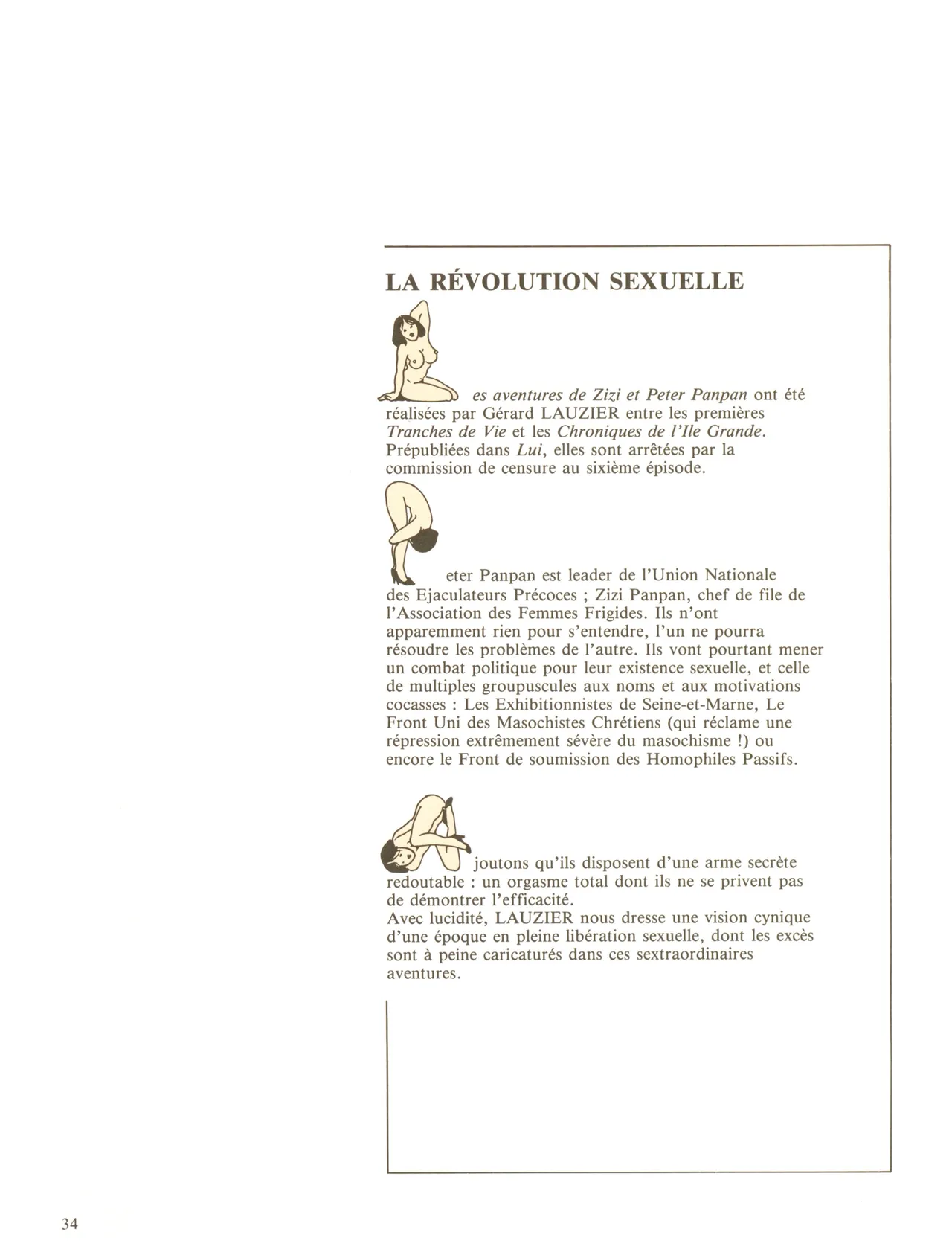 LA RÉVOLUTION SEXUELLE

es aventures de Zizi et Peter Panpan ont été réalisées par Gérard LAUZIER entre les premières Tranches de Vie et les Chroniques de l'Ile Grande. Prépubliées dans Lui, elles sont arrêtées par la commission de censure au sixième épisode.

eter Panpan est leader de l'Union Nationale des Ejaculateurs Précoces ; Zizi Panpan, chef de file de l'Association des Femmes Frigides. Ils n'ont apparemment rien pour s'entendre, l'un ne pourra résoudre les problèmes de l'autre. Ils vont pourtant mener un combat politique pour leur existence sexuelle, et celle de multiples groupuscules aux noms et aux motivations cocasses : Les Exhibitionnistes de Seine-et-Marne, Le Front Uni des Masochistes Chrétiens (qui réclame une répression extrêmement sévère du masochisme !) ou encore le Front de soumission des Homophiles Passifs.

joutons qu'ils disposent d'une arme secrète redoutable : un orgasme total dont ils ne se privent pas de démontrer l'efficacité.
Avec lucidité, LAUZIER nous dresse une vision cynique d'une époque en pleine libération sexuelle, dont les excès sont à peine caricaturés dans ces sextraordinaires aventures.

34